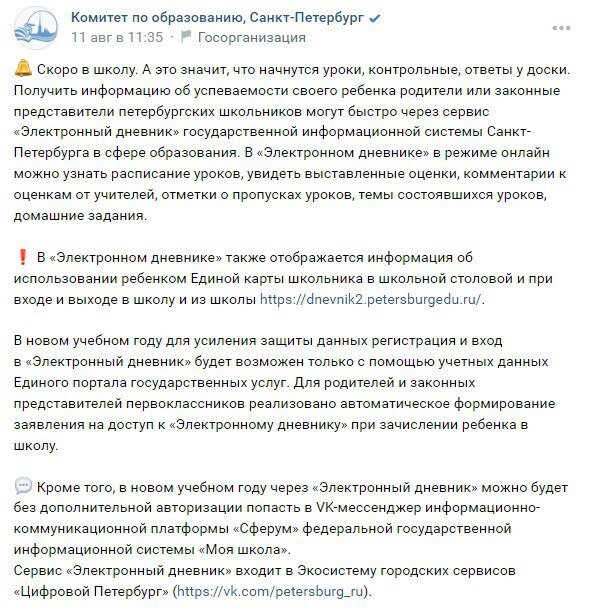 Комитет по образованию, Санкт-Петербург
11 авг в 11:35 · Госорганизация

🔔 Скоро в школу. А это значит, что начнутся уроки, контрольные, ответы у доски. Получить информацию об успеваемости своего ребенка родители или законные представители петербургских школьников могут быстро через сервис «Электронный дневник» государственной информационной системы Санкт-Петербурга в сфере образования. В «Электронном дневнике» в режиме онлайн можно узнать расписание уроков, увидеть выставленные оценки, комментарии к оценкам от учителей, отметки о пропусках уроков, темы состоявшихся уроков, домашние задания.

❗ В «Электронном дневнике» также отображается информация об использовании ребенком Единой карты школьника в школьной столовой и при входе и выходе в школу и из школы https://dnevnik2.petersburgedu.ru/.

В новом учебном году для усиления защиты данных регистрация и вход в «Электронный дневник» будет возможен только с помощью учетных данных Единого портала государственных услуг. Для родителей и законных представителей первоклассников реализовано автоматическое формирование заявления на доступ к «Электронному дневнику» при зачислении ребенка в школу.

💬 Кроме того, в новом учебном году через «Электронный дневник» можно будет без дополнительной авторизации попасть в VK-мессенджер информационно-коммуникационной платформы «Сферум» федеральной государственной информационной системы «Моя школа».
Сервис «Электронный дневник» входит в Экосистему городских сервисов «Цифровой Петербург» (https://vk.com/petersburg_ru).